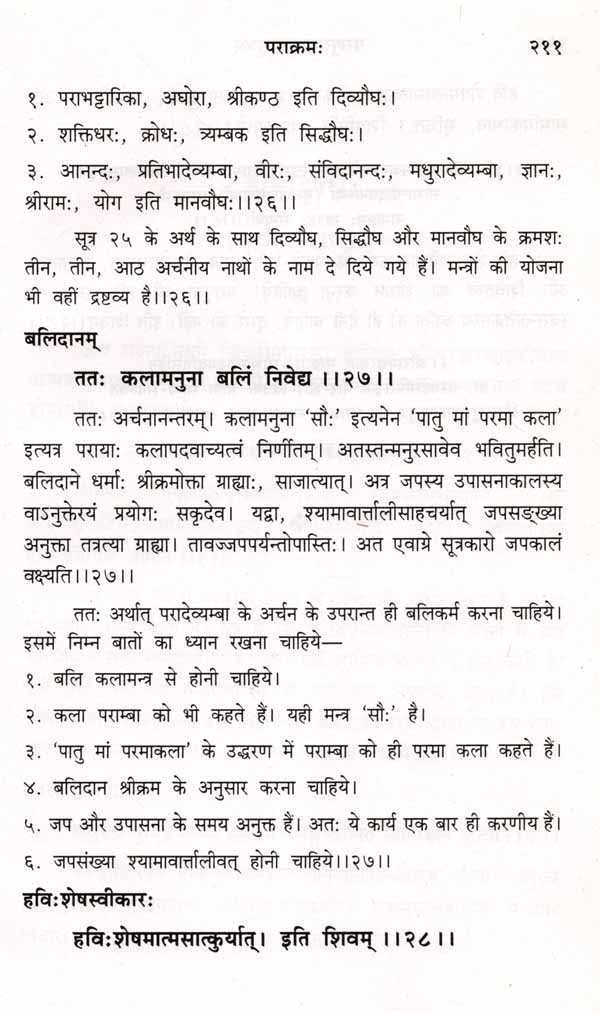 पराक्रमः २११

१. पराभट्टारिका, अघोरा, श्रीकण्ठ इति दिव्यौघः।

२. शक्तिधरः, क्रोधः, त्र्यम्बक इति सिद्धौघः।

३. आनन्दः, प्रतिभादेव्यम्बा, वीरः, संविदानन्दः, मधुरादेव्यम्बा, ज्ञानः, श्रीरामः, योग इति मानवौघः।।२६।।

सूत्र २५ के अर्थ के साथ दिव्यौघ, सिद्धौघ और मानवौघ के क्रमशः तीन, तीन, आठ अर्चनीय नाथों के नाम दे दिये गये हैं। मन्त्रों की योजना भी वहीं द्रष्टव्य है।।२६।।

बलिदानम्

ततः कलामनुना बलिं निवेद्य ।।२७।।

ततः अर्चनानन्तरम्। कलामनुना 'सौः' इत्यनेन 'पातु मां परमा कला' इत्यत्र परायाः कलापदवाच्यत्वं निर्णीतम्। अतस्तन्मनुरसावेव भवितुमर्हति। बलिदाने धर्माः श्रीक्रमोक्ता ग्राह्याः, साजात्यात्। अत्र जपस्य उपासनाकालस्य वाऽनुक्तेरयं प्रयोगः सकृदेव। यद्वा, श्यामावार्त्तालीसाहचर्यात् जपसङ्ख्या अनुक्ता तत्रत्या ग्राह्या। तावज्जपपर्यन्तोपास्तिः। अत एवाग्रे सूत्रकारो जपकालं वक्ष्यति।।२७।।

ततः अर्थात् परादेव्यम्बा के अर्चन के उपरान्त ही बलिकर्म करना चाहिये। इसमें निम्न बातों का ध्यान रखना चाहिये—

१. बलि कलामन्त्र से होनी चाहिये।

२. कला पराम्बा को भी कहते हैं। यही मन्त्र 'सौः' है।

३. 'पातु मां परमाकला' के उद्धरण में पराम्बा को ही परमा कला कहते हैं।

४. बलिदान श्रीक्रम के अनुसार करना चाहिये।

५. जप और उपासना के समय अनुक्त हैं। अतः ये कार्य एक बार ही करणीय हैं।

६. जपसंख्या श्यामावार्त्तालीवत् होनी चाहिये।।२७।।

हविःशेषस्वीकारः

हविःशेषमात्मसात्कुर्यात्। इति शिवम् ।।२८।।